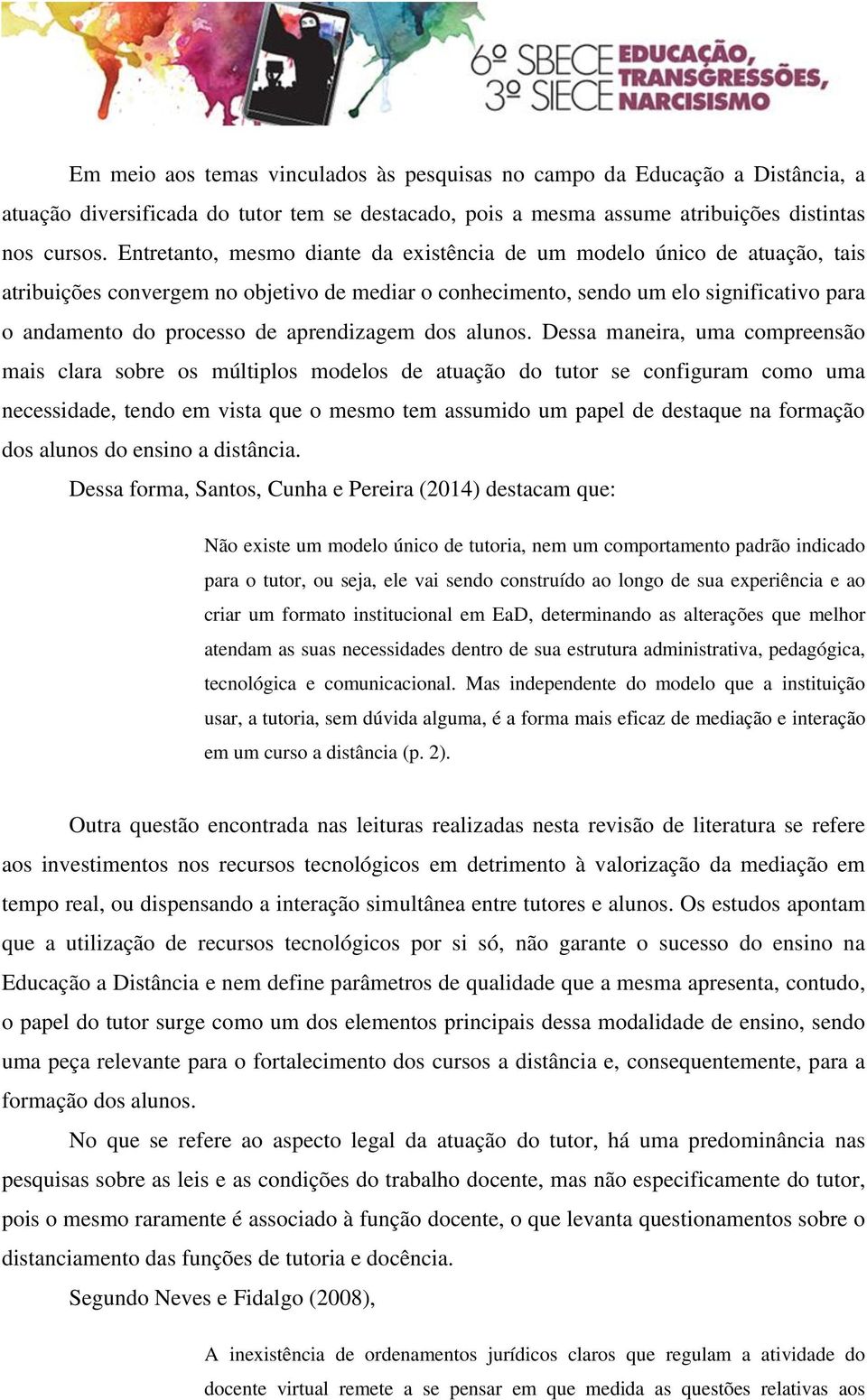 6º SBECE
3º SIECE
EDUCAÇÃO, TRANSGRESSÕES, NARCISISMO

Em meio aos temas vinculados às pesquisas no campo da Educação a Distância, a atuação diversificada do tutor tem se destacado, pois a mesma assume atribuições distintas nos cursos. Entretanto, mesmo diante da existência de um modelo único de atuação, tais atribuições convergem no objetivo de mediar o conhecimento, sendo um elo significativo para o andamento do processo de aprendizagem dos alunos. Dessa maneira, uma compreensão mais clara sobre os múltiplos modelos de atuação do tutor se configuram como uma necessidade, tendo em vista que o mesmo tem assumido um papel de destaque na formação dos alunos do ensino a distância.

Dessa forma, Santos, Cunha e Pereira (2014) destacam que:

Não existe um modelo único de tutoria, nem um comportamento padrão indicado para o tutor, ou seja, ele vai sendo construído ao longo de sua experiência e ao criar um formato institucional em EaD, determinando as alterações que melhor atendam as suas necessidades dentro de sua estrutura administrativa, pedagógica, tecnológica e comunicacional. Mas independente do modelo que a instituição usar, a tutoria, sem dúvida alguma, é a forma mais eficaz de mediação e interação em um curso a distância (p. 2).

Outra questão encontrada nas leituras realizadas nesta revisão de literatura se refere aos investimentos nos recursos tecnológicos em detrimento à valorização da mediação em tempo real, ou dispensando a interação simultânea entre tutores e alunos. Os estudos apontam que a utilização de recursos tecnológicos por si só, não garante o sucesso do ensino na Educação a Distância e nem define parâmetros de qualidade que a mesma apresenta, contudo, o papel do tutor surge como um dos elementos principais dessa modalidade de ensino, sendo uma peça relevante para o fortalecimento dos cursos a distância e, consequentemente, para a formação dos alunos.

No que se refere ao aspecto legal da atuação do tutor, há uma predominância nas pesquisas sobre as leis e as condições do trabalho docente, mas não especificamente do tutor, pois o mesmo raramente é associado à função docente, o que levanta questionamentos sobre o distanciamento das funções de tutoria e docência.

Segundo Neves e Fidalgo (2008),

A inexistência de ordenamentos jurídicos claros que regulam a atividade do docente virtual remete a se pensar em que medida as questões relativas aos